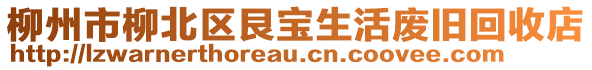 柳州市柳北区艮宝生活废旧回收店
http://lzwarnerthoreau.cn.coovee.com